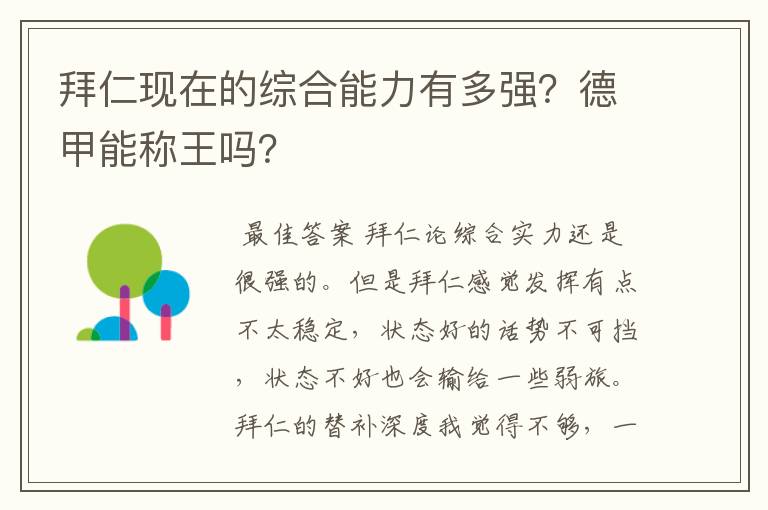 拜仁现在的综合能力有多强？德甲能称王吗？

最佳答案 拜仁论综合实力还是很强的。但是拜仁感觉发挥有点不太稳定，状态好的话势不可挡，状态不好也会输给一些弱旅。拜仁的替补深度我觉得不够，一